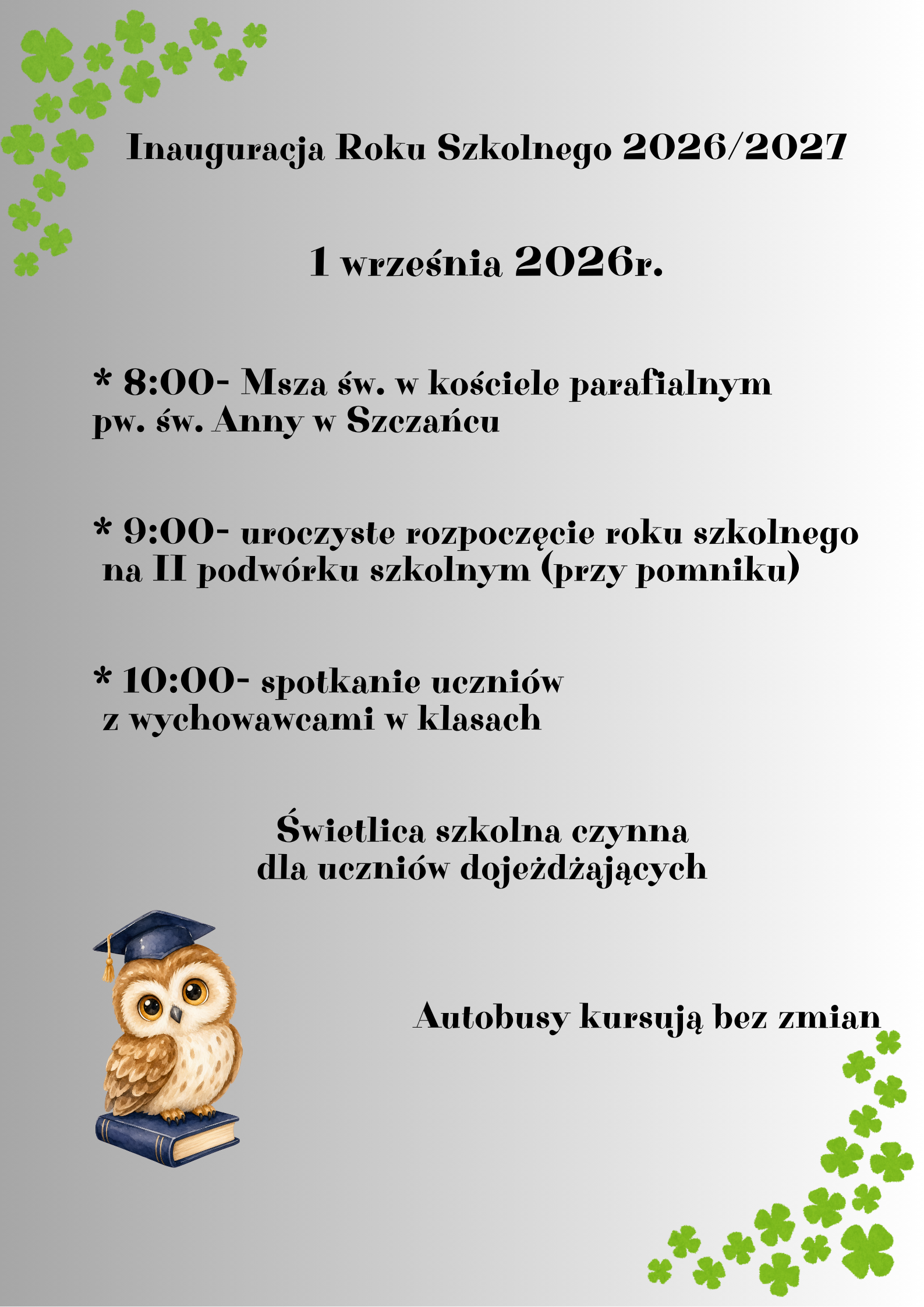 Inauguracja Roku Szkolnego 2026/2027

1 września 2026r.

* 8:00- Msza św. w kościele parafialnym pw. św. Anny w Szczańcu

* 9:00- uroczyste rozpoczęcie roku szkolnego na II podwórku szkolnym (przy pomniku)

* 10:00- spotkanie uczniów z wychowawcami w klasach

Świetlica szkolna czynna dla uczniów dojeżdżających

Autobusy kursują bez zmian